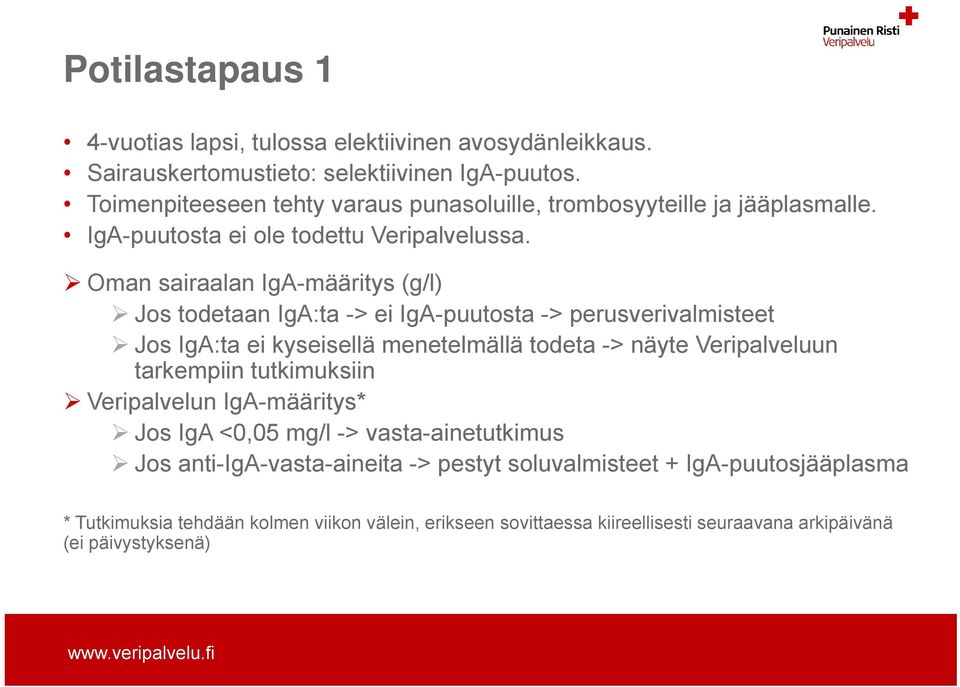 Punainen Risti
Veripalvelu

Potilastapaus 1

• 4-vuotias lapsi, tulossa elektiivinen avosydänleikkaus.
• Sairauskertomustieto: selektiivinen IgA-puutos.
• Toimenpiteeseen tehty varaus punasoluille, trombosyyteille ja jääplasmalle.
• IgA-puutosta ei ole todettu Veripalvelussa.

➢ Oman sairaalan IgA-määritys (g/l)
➢ Jos todetaan IgA:ta -> ei IgA-puutosta -> perusverivalmisteet
➢ Jos IgA:ta ei kyseisellä menetelmällä todeta -> näyte Veripalveluun tarkempiin tutkimuksiin
➢ Veripalvelun IgA-määritys*
➢ Jos IgA <0,05 mg/l -> vasta-ainetutkimus
➢ Jos anti-IgA-vasta-aineita -> pestyt soluvalmisteet + IgA-puutosjääplasma

* Tutkimuksia tehdään kolmen viikon välein, erikseen sovittaessa kiireellisesti seuraavana arkipäivänä (ei päivystyksenä)

www.veripalvelu.fi